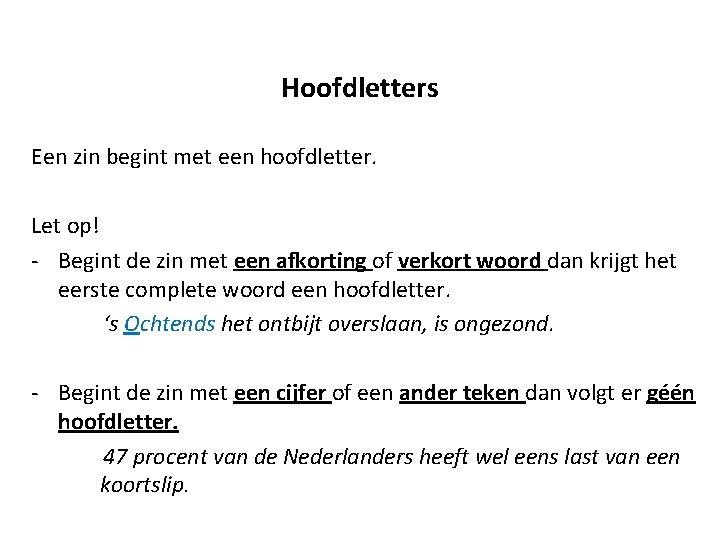 Hoofdletters

Een zin begint met een hoofdletter.

Let op!
- Begint de zin met een afkorting of verkort woord dan krijgt het eerste complete woord een hoofdletter.
‘s Ochtends het ontbijt overslaan, is ongezond.

- Begint de zin met een cijfer of een ander teken dan volgt er géén hoofdletter.
47 procent van de Nederlanders heeft wel eens last van een koortslip.